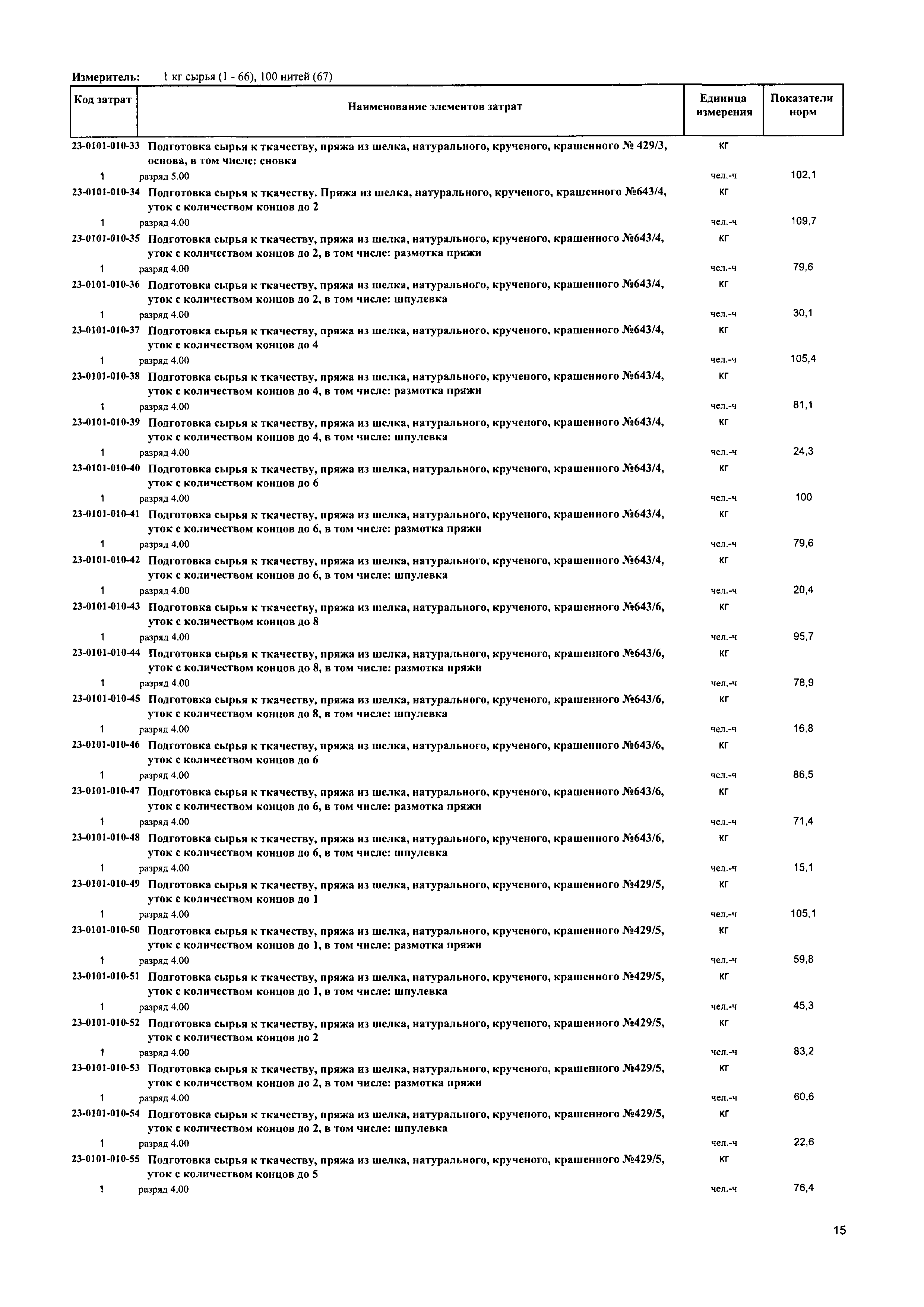 Измеритель: 1 кг сырья (1 - 66), 100 нитей (67)

| Код затрат | Наименование элементов затрат | Единица измерения | Показатели норм |
|---|---|---|---|
| 23-0101-010-33 | Подготовка сырья к ткачеству, пряжа из шелка, натурального, крученого, крашенного № 429/3, основа, в том числе: сновка | кг | |
| 1 | разряд 5.00 | чел.-ч | 102,1 |
| 23-0101-010-34 | Подготовка сырья к ткачеству. Пряжа из шелка, натурального, крученого, крашенного №643/4, уток с количеством концов до 2 | кг | |
| 1 | разряд 4.00 | чел.-ч | 109,7 |
| 23-0101-010-35 | Подготовка сырья к ткачеству, пряжа из шелка, натурального, крученого, крашенного №643/4, уток с количеством концов до 2, в том числе: размотка пряжи | кг | |
| 1 | разряд 4.00 | чел.-ч | 79,6 |
| 23-0101-010-36 | Подготовка сырья к ткачеству, пряжа из шелка, натурального, крученого, крашенного №643/4, уток с количеством концов до 2, в том числе: шпулевка | кг | |
| 1 | разряд 4.00 | чел.-ч | 30,1 |
| 23-0101-010-37 | Подготовка сырья к ткачеству, пряжа из шелка, натурального, крученого, крашенного №643/4, уток с количеством концов до 4 | кг | |
| 1 | разряд 4.00 | чел.-ч | 105,4 |
| 23-0101-010-38 | Подготовка сырья к ткачеству, пряжа из шелка, натурального, крученого, крашенного №643/4, уток с количеством концов до 4, в том числе: размотка пряжи | кг | |
| 1 | разряд 4.00 | чел.-ч | 81,1 |
| 23-0101-010-39 | Подготовка сырья к ткачеству, пряжа из шелка, натурального, крученого, крашенного №643/4, уток с количеством концов до 4, в том числе: шпулевка | кг | |
| 1 | разряд 4.00 | чел.-ч | 24,3 |
| 23-0101-010-40 | Подготовка сырья к ткачеству, пряжа из шелка, натурального, крученого, крашенного №643/4, уток с количеством концов до 6 | кг | |
| 1 | разряд 4.00 | чел.-ч | 100 |
| 23-0101-010-41 | Подготовка сырья к ткачеству, пряжа из шелка, натурального, крученого, крашенного №643/4, уток с количеством концов до 6, в том числе: размотка пряжи | кг | |
| 1 | разряд 4.00 | чел.-ч | 79,6 |
| 23-0101-010-42 | Подготовка сырья к ткачеству, пряжа из шелка, натурального, крученого, крашенного №643/4, уток с количеством концов до 6, в том числе: шпулевка | кг | |
| 1 | разряд 4.00 | чел.-ч | 20,4 |
| 23-0101-010-43 | Подготовка сырья к ткачеству, пряжа из шелка, натурального, крученого, крашенного №643/6, уток с количеством концов до 8 | кг | |
| 1 | разряд 4.00 | чел.-ч | 95,7 |
| 23-0101-010-44 | Подготовка сырья к ткачеству, пряжа из шелка, натурального, крученого, крашенного №643/6, уток с количеством концов до 8, в том числе: размотка пряжи | кг | |
| 1 | разряд 4.00 | чел.-ч | 78,9 |
| 23-0101-010-45 | Подготовка сырья к ткачеству, пряжа из шелка, натурального, крученого, крашенного №643/6, уток с количеством концов до 8, в том числе: шпулевка | кг | |
| 1 | разряд 4.00 | чел.-ч | 16,8 |
| 23-0101-010-46 | Подготовка сырья к ткачеству, пряжа из шелка, натурального, крученого, крашенного №643/6, уток с количеством концов до 6 | кг | |
| 1 | разряд 4.00 | чел.-ч | 86,5 |
| 23-0101-010-47 | Подготовка сырья к ткачеству, пряжа из шелка, натурального, крученого, крашенного №643/6, уток с количеством концов до 6, в том числе: размотка пряжи | кг | |
| 1 | разряд 4.00 | чел.-ч | 71,4 |
| 23-0101-010-48 | Подготовка сырья к ткачеству, пряжа из шелка, натурального, крученого, крашенного №643/6, уток с количеством концов до 6, в том числе: шпулевка | кг | |
| 1 | разряд 4.00 | чел.-ч | 15,1 |
| 23-0101-010-49 | Подготовка сырья к ткачеству, пряжа из шелка, натурального, крученого, крашенного №429/5, уток с количеством концов до 1 | кг | |
| 1 | разряд 4.00 | чел.-ч | 105,1 |
| 23-0101-010-50 | Подготовка сырья к ткачеству, пряжа из шелка, натурального, крученого, крашенного №429/5, уток с количеством концов до 1, в том числе: размотка пряжи | кг | |
| 1 | разряд 4.00 | чел.-ч | 59,8 |
| 23-0101-010-51 | Подготовка сырья к ткачеству, пряжа из шелка, натурального, крученого, крашенного №429/5, уток с количеством концов до 1, в том числе: шпулевка | кг | |
| 1 | разряд 4.00 | чел.-ч | 45,3 |
| 23-0101-010-52 | Подготовка сырья к ткачеству, пряжа из шелка, натурального, крученого, крашенного №429/5, уток с количеством концов до 2 | кг | |
| 1 | разряд 4.00 | чел.-ч | 83,2 |
| 23-0101-010-53 | Подготовка сырья к ткачеству, пряжа из шелка, натурального, крученого, крашенного №429/5, уток с количеством концов до 2, в том числе: размотка пряжи | кг | |
| 1 | разряд 4.00 | чел.-ч | 60,6 |
| 23-0101-010-54 | Подготовка сырья к ткачеству, пряжа из шелка, натурального, крученого, крашенного №429/5, уток с количеством концов до 2, в том числе: шпулевка | кг | |
| 1 | разряд 4.00 | чел.-ч | 22,6 |
| 23-0101-010-55 | Подготовка сырья к ткачеству, пряжа из шелка, натурального, крученого, крашенного №429/5, уток с количеством концов до 5 | кг | |
| 1 | разряд 4.00 | чел.-ч | 76,4 |

15